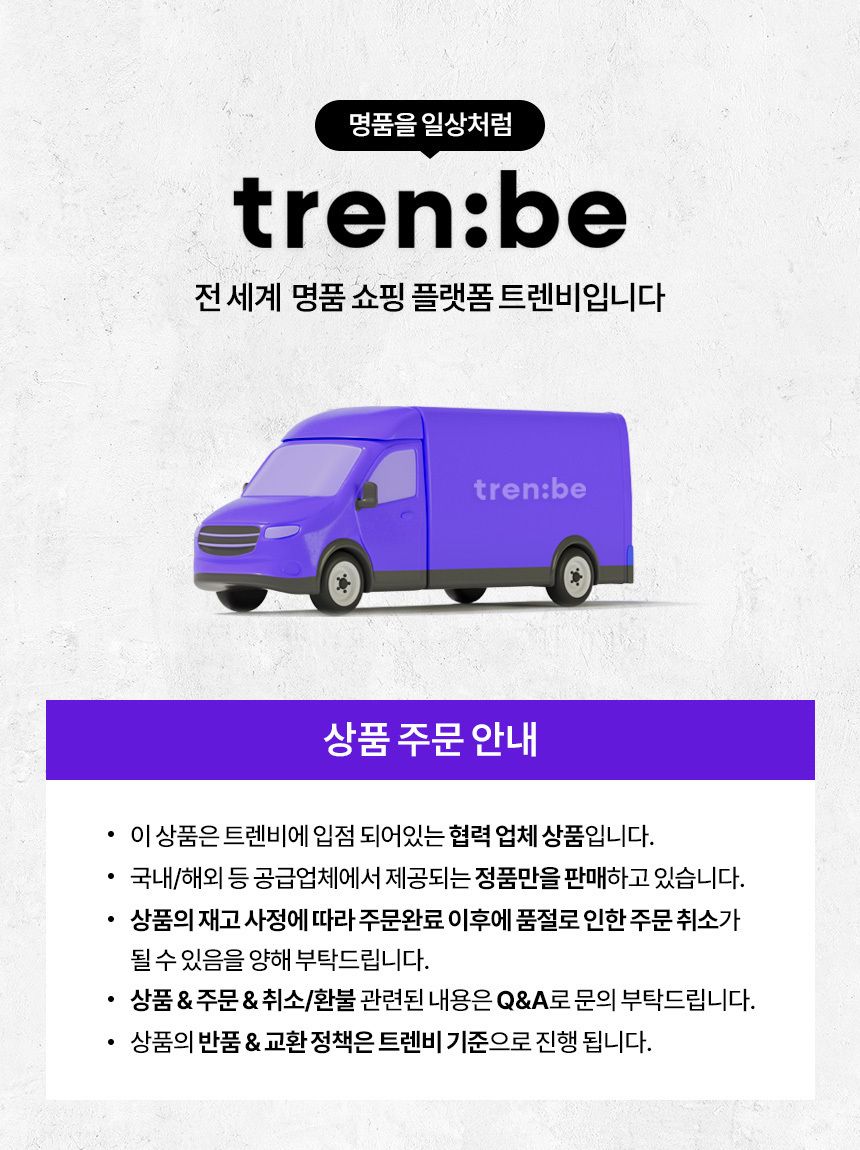 명품을 일상처럼

tren:be

전 세계 명품 쇼핑 플랫폼 트렌비입니다

tren:be

상품 주문 안내

• 이 상품은 트렌비에 입점 되어있는 협력 업체 상품입니다.
• 국내/해외 등 공급업체에서 제공되는 정품만을 판매하고 있습니다.
• 상품의 재고 사정에 따라 주문완료 이후에 품절로 인한 주문 취소가 될 수 있음을 양해 부탁드립니다.
• 상품 & 주문 & 취소/환불 관련된 내용은 Q&A로 문의 부탁드립니다.
• 상품의 반품 & 교환 정책은 트렌비 기준으로 진행 됩니다.